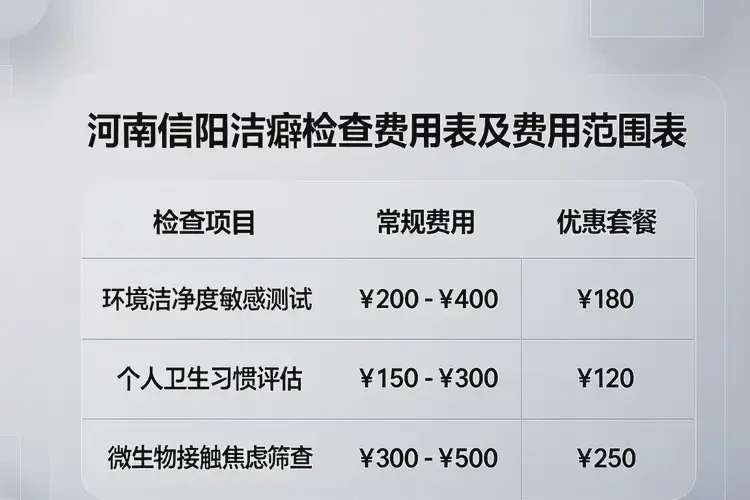 河南信阳洁癖检查费用表及费用范围表

| 检查项目 | 常规费用 | 优惠套餐 |
|---|---|---|
| 环境洁净度敏感测试 | ¥200 - ¥400 | ¥180 |
| 个人卫生习惯评估 | ¥150 - ¥300 | ¥120 |
| 微生物接触焦虑筛查 | ¥300 - ¥500 | ¥250 |